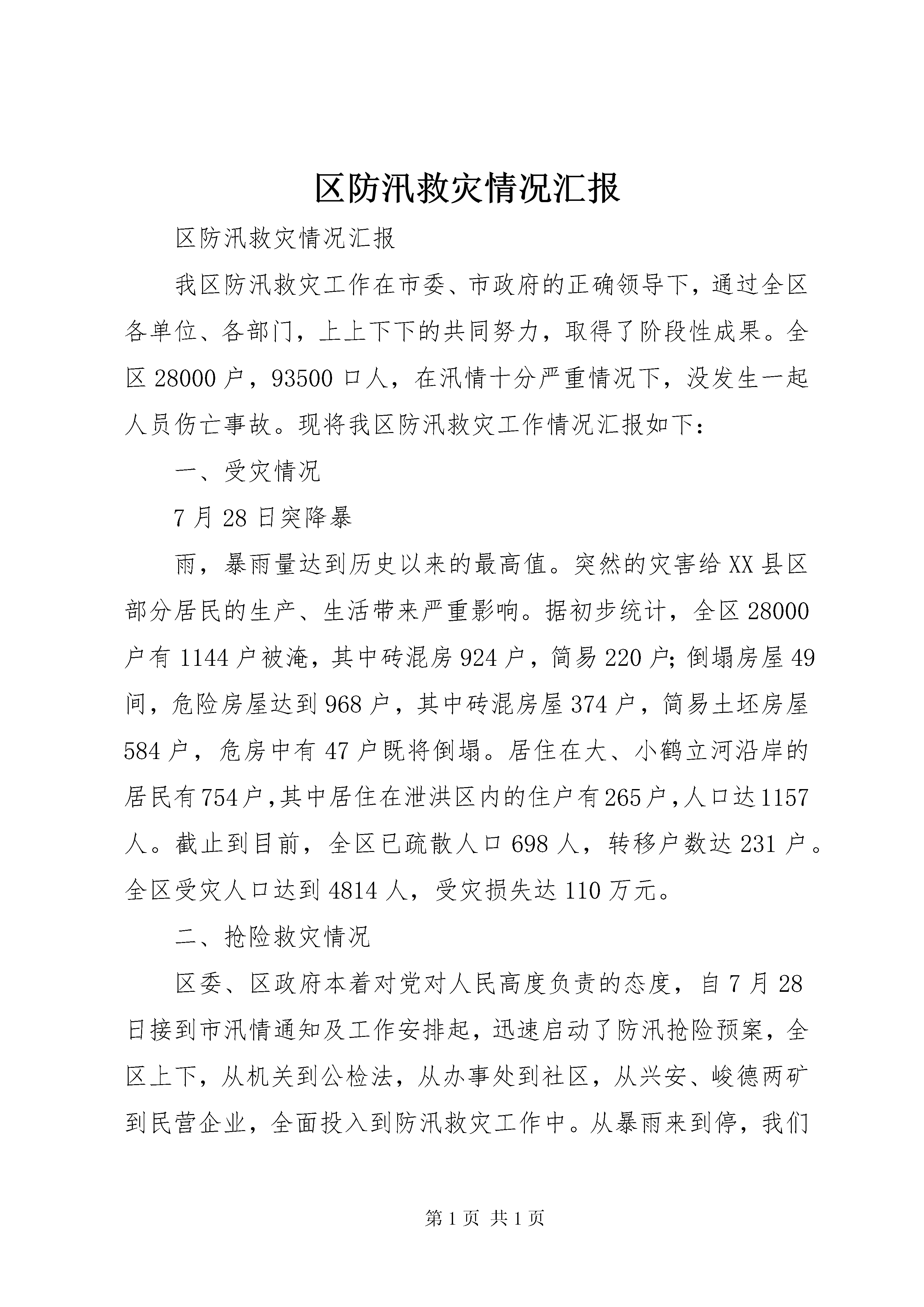 区防汛救灾情况汇报

区防汛救灾情况汇报

我区防汛救灾工作在市委、市政府的正确领导下，通过全区各单位、各部门，上上下下的共同努力，取得了阶段性成果。全区 28000 户，93500 口人，在汛情十分严重情况下，没发生一起人员伤亡事故。现将我区防汛救灾工作情况汇报如下：

一、受灾情况

7 月 28 日突降暴

雨，暴雨量达到历史以来的最高值。突然的灾害给 XX 县区部分居民的生产、生活带来严重影响。据初步统计，全区 28000 户有 1144 户被淹，其中砖混房 924 户，简易 220 户；倒塌房屋 49 间，危险房屋达到 968 户，其中砖混房屋 374 户，简易土坯房屋 584 户，危房中有 47 户既将倒塌。居住在大、小鹤立河沿岸的居民有 754 户，其中居住在泄洪区内的住户有 265 户，人口达 1157 人。截止到目前，全区已疏散人口 698 人，转移户数达 231 户。全区受灾人口达到 4814 人，受灾损失达 110 万元。

二、抢险救灾情况

区委、区政府本着对党对人民高度负责的态度，自 7 月 28 日接到市汛情通知及工作安排起，迅速启动了防汛抢险预案，全区上下，从机关到公检法，从办事处到社区，从兴安、峻德两矿到民营企业，全面投入到防汛救灾工作中。从暴雨来到停，我们

第 1 页 共 1 页